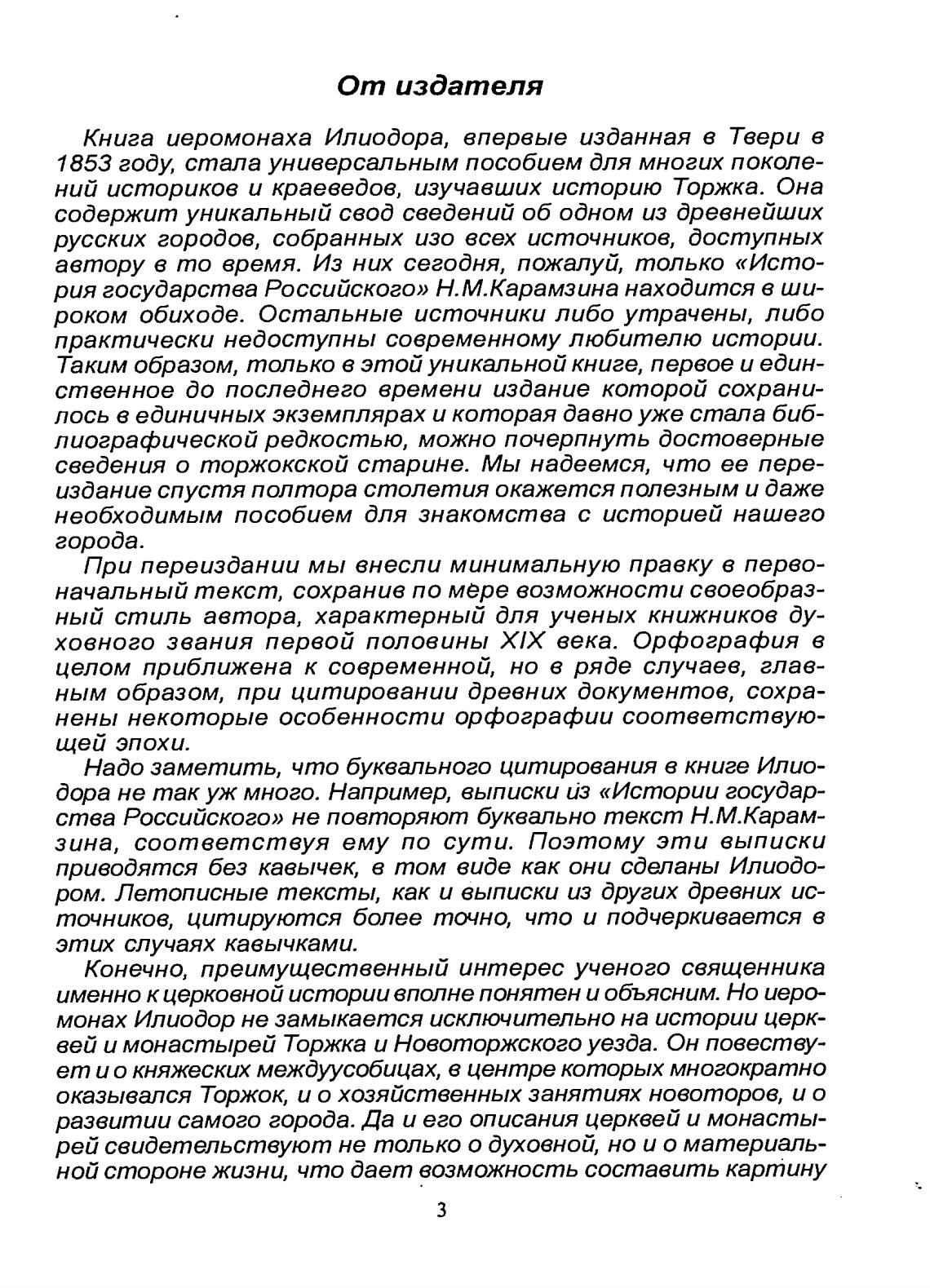 От издателя

Книга иеромонаха Илиодора, впервые изданная в Твери в 1853 году, стала универсальным пособием для многих поколений историков и краеведов, изучавших историю Торжка. Она содержит уникальный свод сведений об одном из древнейших русских городов, собранных изо всех источников, доступных автору в то время. Из них сегодня, пожалуй, только «История государства Российского» Н.М.Карамзина находится в широком обиходе. Остальные источники либо утрачены, либо практически недоступны современному любителю истории. Таким образом, только в этой уникальной книге, первое и единственное до последнего времени издание которой сохранилось в единичных экземплярах и которая давно уже стала библиографической редкостью, можно почерпнуть достоверные сведения о торжокской старине. Мы надеемся, что ее переиздание спустя полтора столетия окажется полезным и даже необходимым пособием для знакомства с историей нашего города.

При переиздании мы внесли минимальную правку в первоначальный текст, сохранив по мере возможности своеобразный стиль автора, характерный для ученых книжников духовного звания первой половины XIX века. Орфография в целом приближена к современной, но в ряде случаев, главным образом, при цитировании древних документов, сохранены некоторые особенности орфографии соответствующей эпохи.

Надо заметить, что буквального цитирования в книге Илиодора не так уж много. Например, выписки из «Истории государства Российского» не повторяют буквально текст Н.М.Карамзина, соответствуя ему по сути. Поэтому эти выписки приводятся без кавычек, в том виде как они сделаны Илиодором. Летописные тексты, как и выписки из других древних источников, цитируются более точно, что и подчеркивается в этих случаях кавычками.

Конечно, преимущественный интерес ученого священника именно к церковной истории вполне понятен и объясним. Но иеромонах Илиодор не замыкается исключительно на истории церквей и монастырей Торжка и Новоторжского уезда. Он повествует и о княжеских междуусобицах, в центре которых многократно оказывался Торжок, и о хозяйственных занятиях новоторов, и о развитии самого города. Да и его описания церквей и монастырей свидетельствуют не только о духовной, но и о материальной стороне жизни, что дает возможность составить картину

3